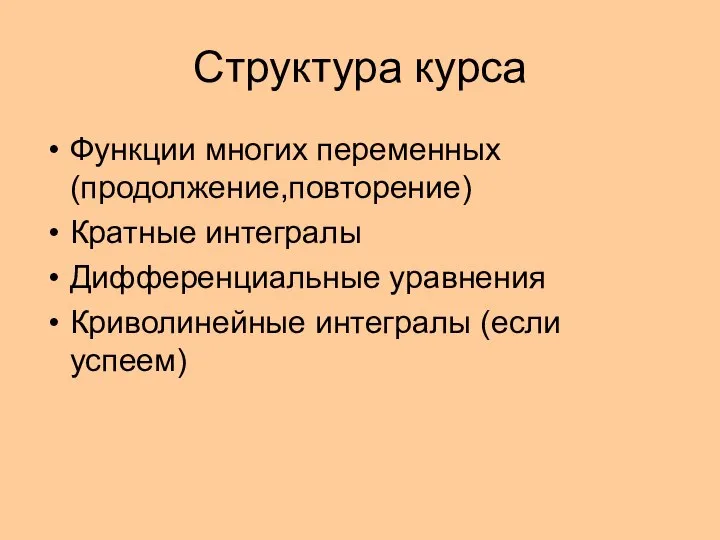 Структура курса

• Функции многих переменных (продолжение,повторение)
• Кратные интегралы
• Дифференциальные уравнения
• Криволинейные интегралы (если успеем)